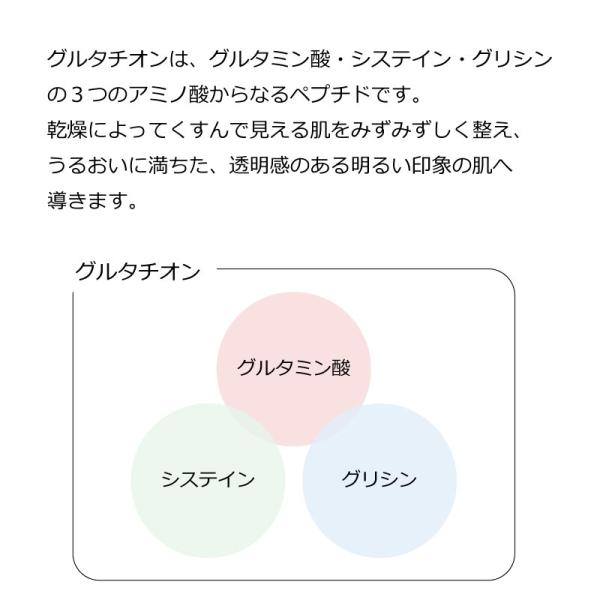 グルタチオンは、グルタミン酸・システイン・グリシンの３つのアミノ酸からなるペプチドです。
乾燥によってくすんで見える肌をみずみずしく整え、うるおいに満ちた、透明感のある明るい印象の肌へ導きます。

グルタチオン

グルタミン酸

システイン

グリシン